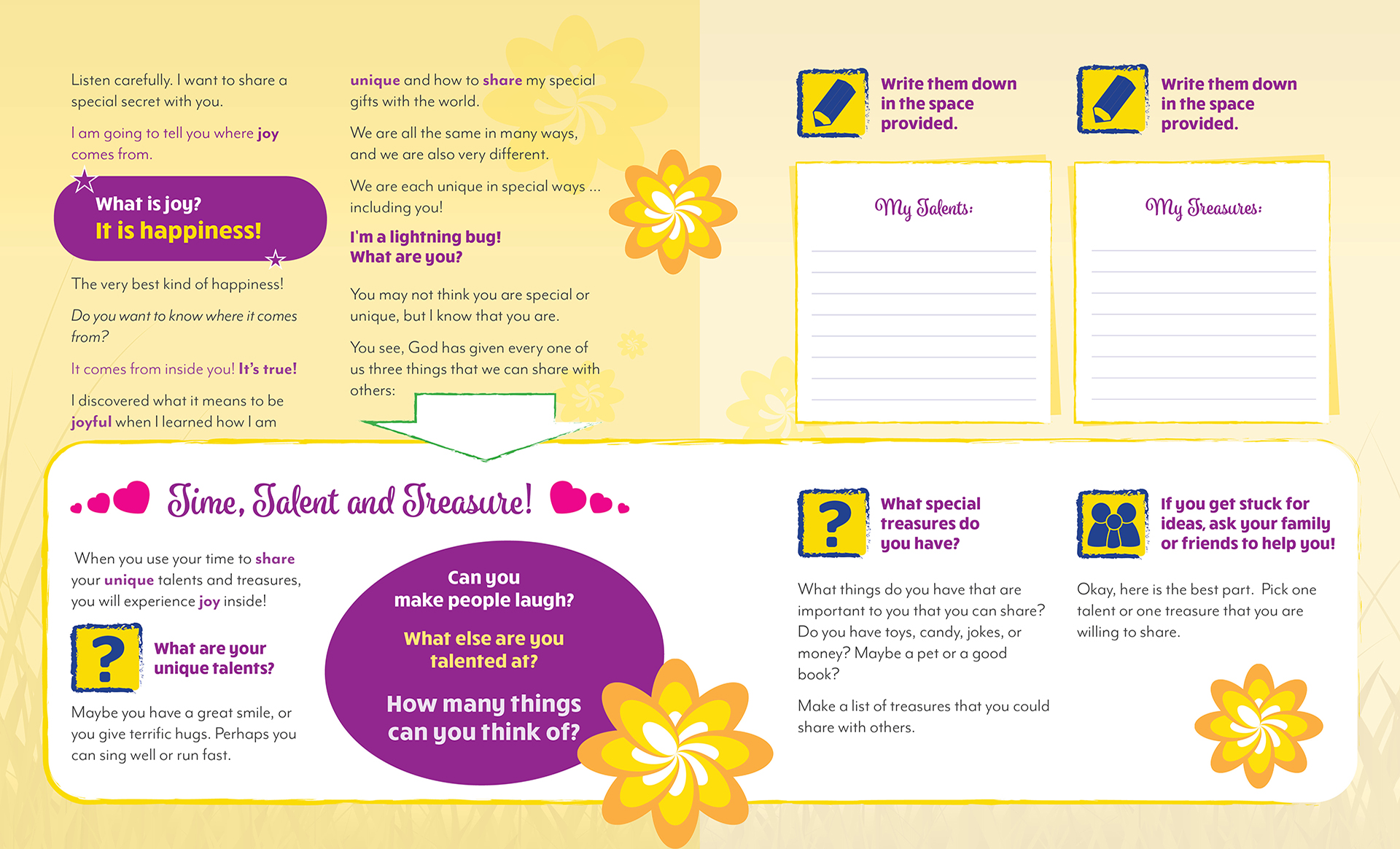 Listen carefully. I want to share a special secret with you.

I am going to tell you where joy comes from.

What is joy?
It is happiness!

The very best kind of happiness!

Do you want to know where it comes from?

It comes from inside you! It's true!

I discovered what it means to be joyful when I learned how I am unique and how to share my special gifts with the world.

We are all the same in many ways, and we are also very different.

We are each unique in special ways ... including you!

I'm a lightning bug!
What are you?

You may not think you are special or unique, but I know that you are.

You see, God has given every one of us three things that we can share with others:

Write them down in the space provided.

My Talents:

Write them down in the space provided.

My Treasures:

Time, Talent and Treasure!

When you use your time to share your unique talents and treasures, you will experience joy inside!

What are your unique talents?

Maybe you have a great smile, or you give terrific hugs. Perhaps you can sing well or run fast.

Can you make people laugh?

What else are you talented at?

How many things can you think of?

What special treasures do you have?

What things do you have that are important to you that you can share? Do you have toys, candy, jokes, or money? Maybe a pet or a good book?

Make a list of treasures that you could share with others.

If you get stuck for ideas, ask your family or friends to help you!

Okay, here is the best part. Pick one talent or one treasure that you are willing to share.